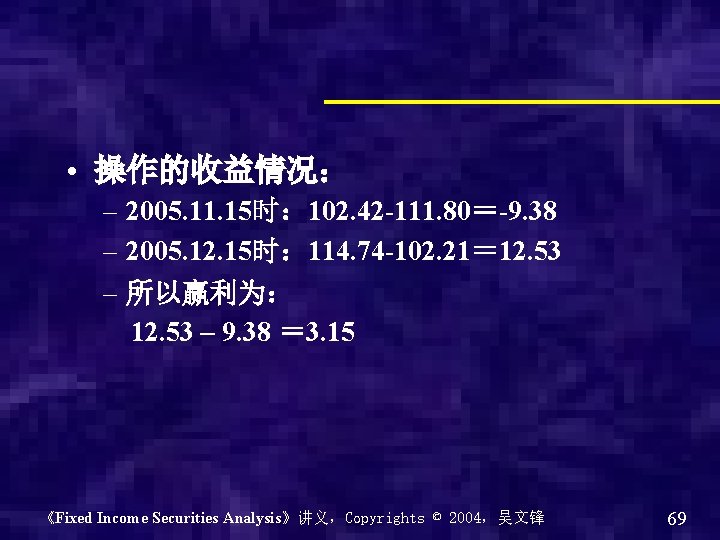 • 操作的收益情况：

– 2005.11.15时：102.42-111.80＝-9.38

– 2005.12.15时：114.74-102.21＝12.53

– 所以赢利为：

12.53 – 9.38 ＝3.15

《Fixed Income Securities Analysis》讲义，Copyrights © 2004，吴文锋

69